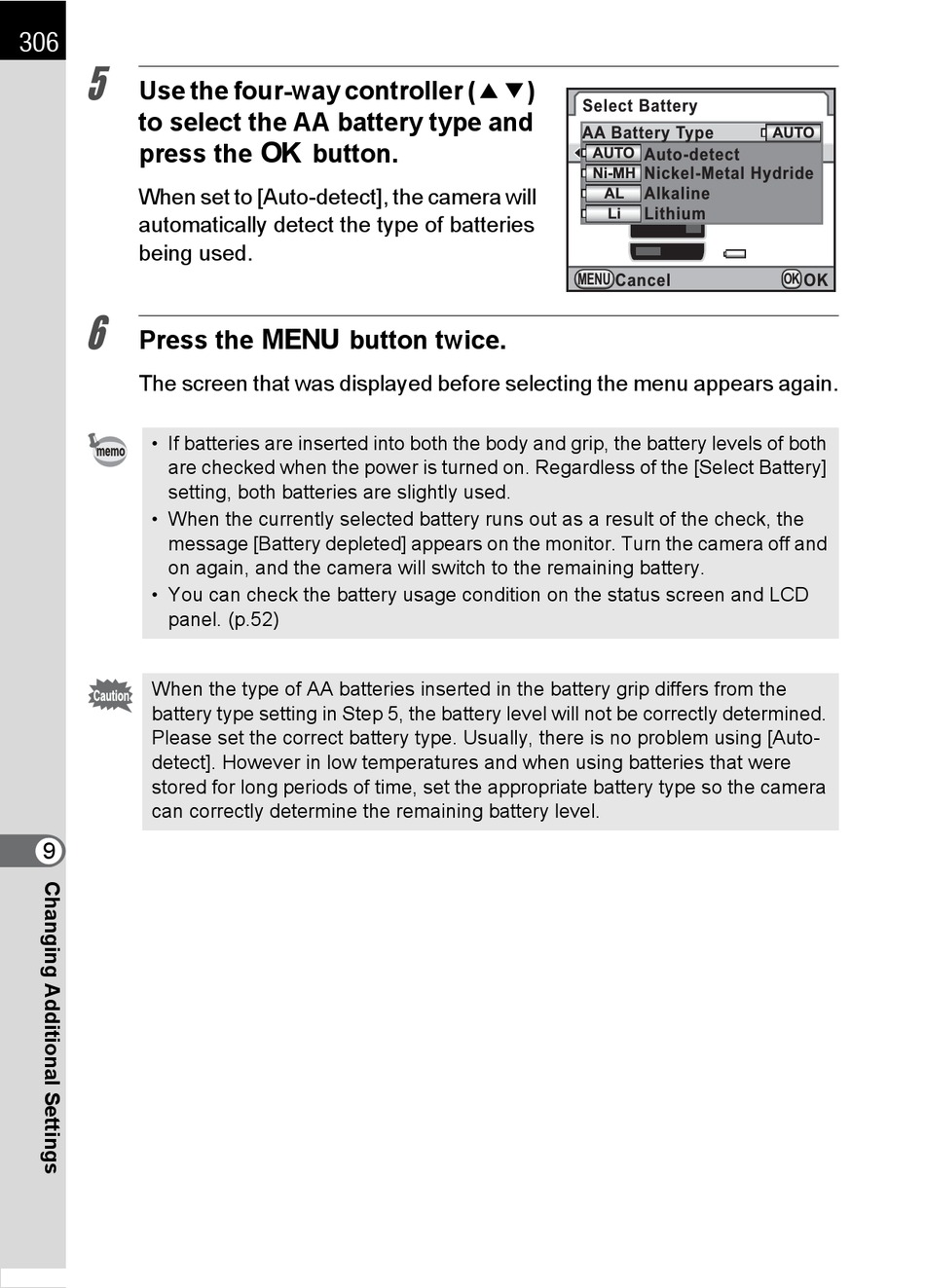 306

5 Use the four-way controller (▲▼) to select the AA battery type and press the OK button.

When set to [Auto-detect], the camera will automatically detect the type of batteries being used.

Select Battery
AA Battery Type AUTO
AUTO Auto-detect
Ni-MH Nickel-Metal Hydride
AL Alkaline
Li Lithium
MENU Cancel OK OK

6 Press the MENU button twice.

The screen that was displayed before selecting the menu appears again.

memo

• If batteries are inserted into both the body and grip, the battery levels of both are checked when the power is turned on. Regardless of the [Select Battery] setting, both batteries are slightly used.
• When the currently selected battery runs out as a result of the check, the message [Battery depleted] appears on the monitor. Turn the camera off and on again, and the camera will switch to the remaining battery.
• You can check the battery usage condition on the status screen and LCD panel. (p.52)

Caution

When the type of AA batteries inserted in the battery grip differs from the battery type setting in Step 5, the battery level will not be correctly determined. Please set the correct battery type. Usually, there is no problem using [Auto-detect]. However in low temperatures and when using batteries that were stored for long periods of time, set the appropriate battery type so the camera can correctly determine the remaining battery level.

9
Changing Additional Settings